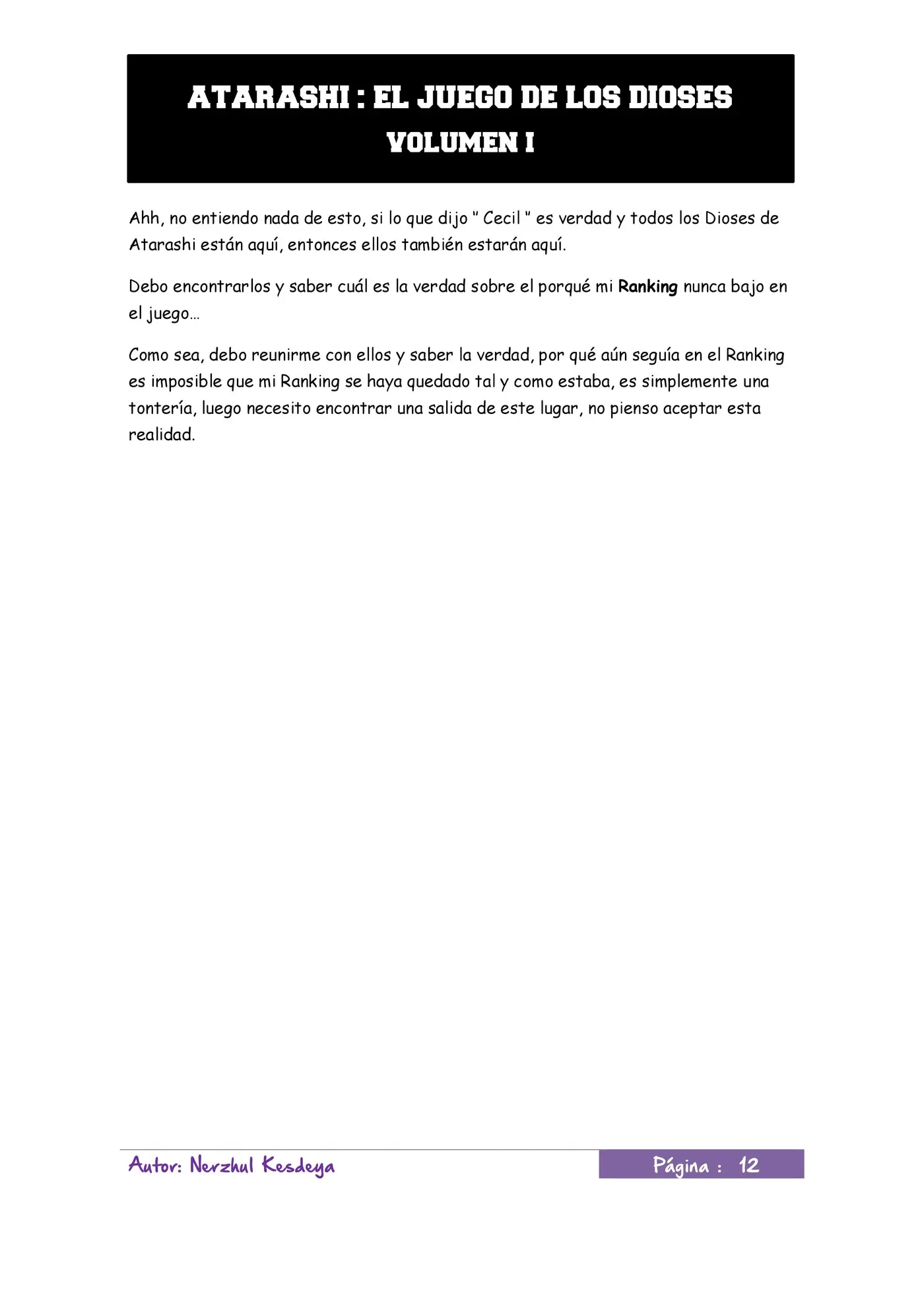 ATARASHI : EL JUEGO DE LOS DIOSES
VOLUMEN I

Ahh, no entiendo nada de esto, si lo que dijo " Cecil " es verdad y todos los Dioses de Atarashi están aquí, entonces ellos también estarán aquí.

Debo encontrarlos y saber cuál es la verdad sobre el porqué mi Ranking nunca bajo en el juego…

Como sea, debo reunirme con ellos y saber la verdad, por qué aún seguía en el Ranking es imposible que mi Ranking se haya quedado tal y como estaba, es simplemente una tontería, luego necesito encontrar una salida de este lugar, no pienso aceptar esta realidad.

Autor: Nerzhul Kesdeya

Página : 12